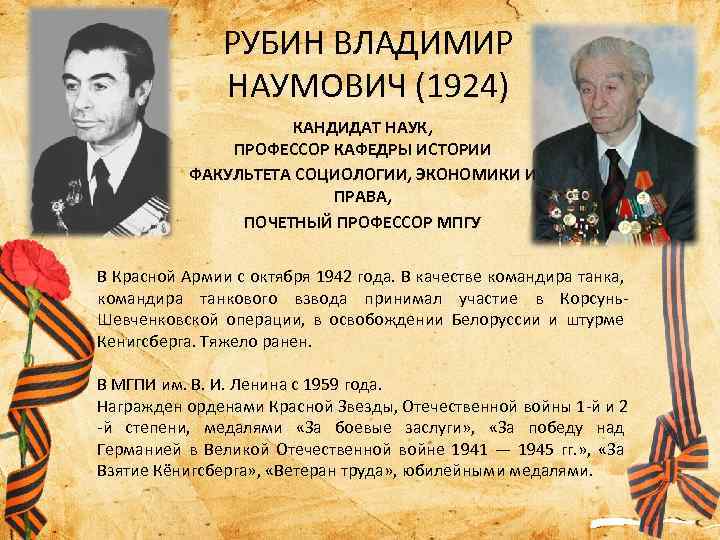 РУБИН ВЛАДИМИР НАУМОВИЧ (1924)

КАНДИДАТ НАУК,
ПРОФЕССОР КАФЕДРЫ ИСТОРИИ
ФАКУЛЬТЕТА СОЦИОЛОГИИ, ЭКОНОМИКИ И ПРАВА,
ПОЧЕТНЫЙ ПРОФЕССОР МПГУ

В Красной Армии с октября 1942 года. В качестве командира танка, командира танкового взвода принимал участие в Корсунь-Шевченковской операции, в освобождении Белоруссии и штурме Кенигсберга. Тяжело ранен.

В МГПИ им. В. И. Ленина с 1959 года.
Награжден орденами Красной Звезды, Отечественной войны 1-й и 2-й степени, медалями «За боевые заслуги», «За победу над Германией в Великой Отечественной войне 1941 — 1945 гг.», «За Взятие Кёнигсберга», «Ветеран труда», юбилейными медалями.